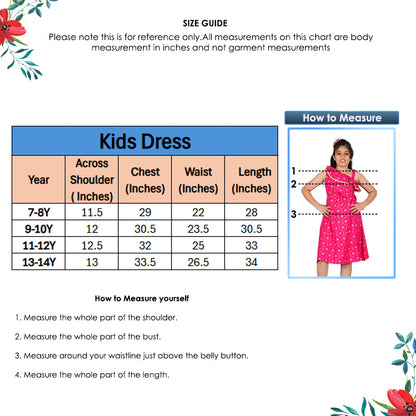 SIZE GUIDE

Please note this is for reference only.All measurements on this chart are body measurement in inches and not garment measurements

Kids Dress

| Year | Across Shoulder ( Inches) | Chest (Inches) | Waist (Inches) | Length (Inches) |
|---|---|---|---|---|
| 7-8Y | 11.5 | 29 | 22 | 28 |
| 9-10Y | 12 | 30.5 | 23.5 | 30.5 |
| 11-12Y | 12.5 | 32 | 25 | 33 |
| 13-14Y | 13 | 33.5 | 26.5 | 34 |

How to Measure

1
2
3

How to Measure yourself

1. Measure the whole part of the shoulder.

2. Measure the whole part of the bust.

3. Measure around your waistline just above the belly button.

4. Measure the whole part of the length.